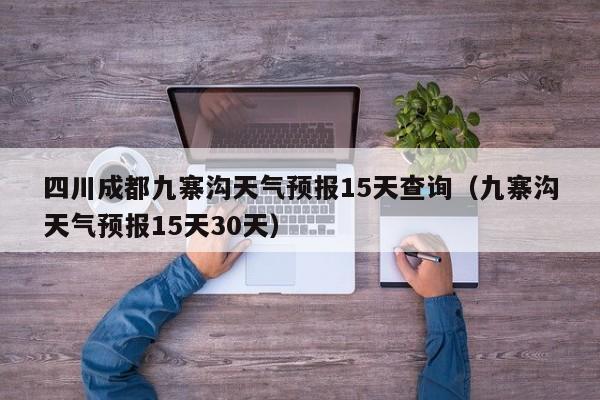 四川成都九寨沟天气预报15天查询（九寨沟天气预报15天30天）